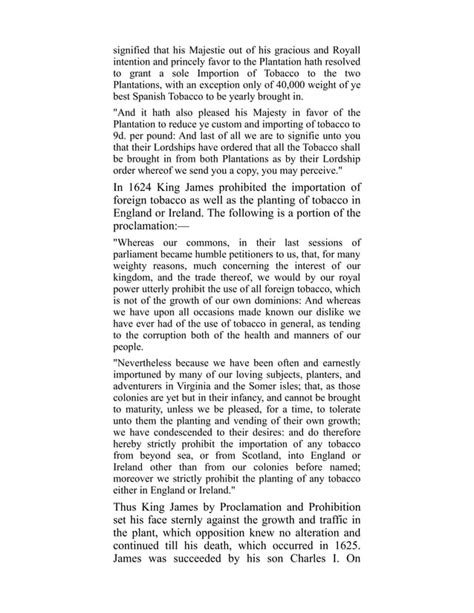 signified that his Majestie out of his gracious and Royall intention and princely favor to the Plantation hath resolved to grant a sole Importion of Tobacco to the two Plantations, with an exception only of 40,000 weight of ye best Spanish Tobacco to be yearly brought in.

"And it hath also pleased his Majesty in favor of the Plantation to reduce ye custom and importing of tobacco to 9d. per pound: And last of all we are to signifie unto you that their Lordships have ordered that all the Tobacco shall be brought in from both Plantations as by their Lordship order whereof we send you a copy, you may perceive."

In 1624 King James prohibited the importation of foreign tobacco as well as the planting of tobacco in England or Ireland. The following is a portion of the proclamation:—

"Whereas our commons, in their last sessions of parliament became humble petitioners to us, that, for many weighty reasons, much concerning the interest of our kingdom, and the trade thereof, we would by our royal power utterly prohibit the use of all foreign tobacco, which is not of the growth of our own dominions: And whereas we have upon all occasions made known our dislike we have ever had of the use of tobacco in general, as tending to the corruption both of the health and manners of our people.

"Nevertheless because we have been often and earnestly importuned by many of our loving subjects, planters, and adventurers in Virginia and the Somer isles; that, as those colonies are yet but in their infancy, and cannot be brought to maturity, unless we be pleased, for a time, to tolerate unto them the planting and vending of their own growth; we have condescended to their desires: and do therefore hereby strictly prohibit the importation of any tobacco from beyond sea, or from Scotland, into England or Ireland other than from our colonies before named; moreover we strictly prohibit the planting of any tobacco either in England or Ireland."

Thus King James by Proclamation and Prohibition set his face sternly against the growth and traffic in the plant, which opposition knew no alteration and continued till his death, which occurred in 1625. James was succeeded by his son Charles I. On